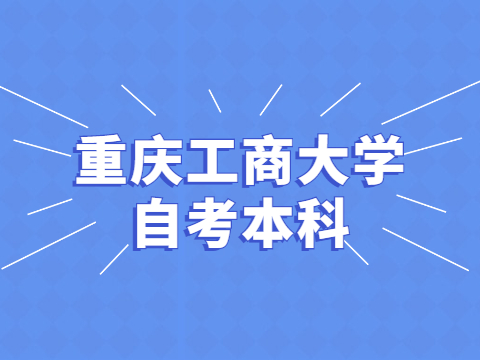 重庆工商大学
自考本科